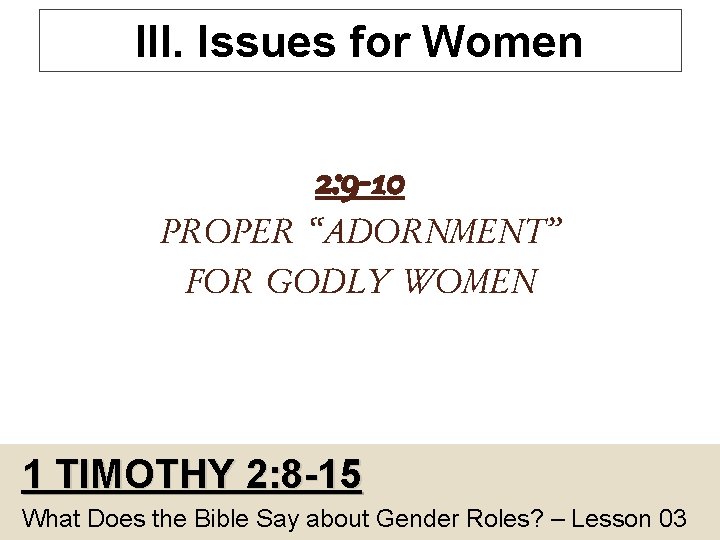 III. Issues for Women

2:9-10
PROPER “ADORNMENT” FOR GODLY WOMEN

1 TIMOTHY 2:8-15
What Does the Bible Say about Gender Roles? – Lesson 03